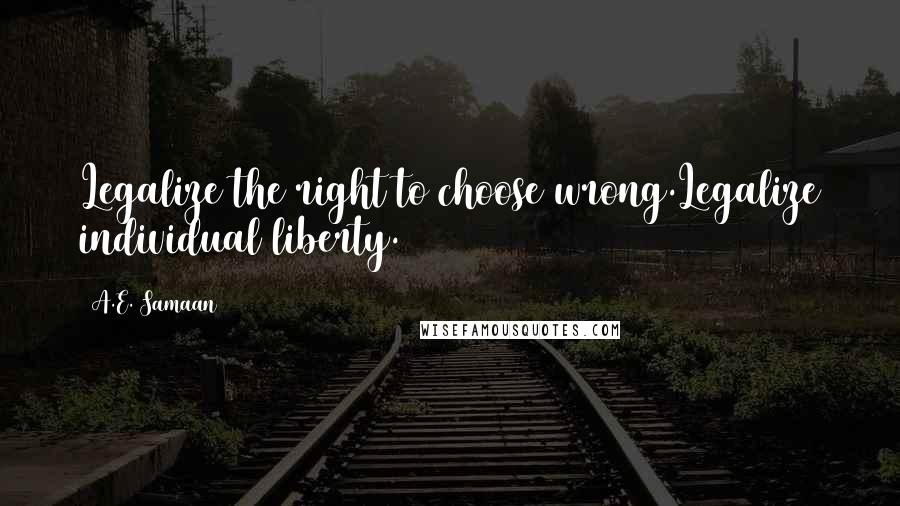 Legalize the right to choose wrong.Legalize individual liberty.

A.E. Samaan

WISEFAMOUSQUOTES.COM